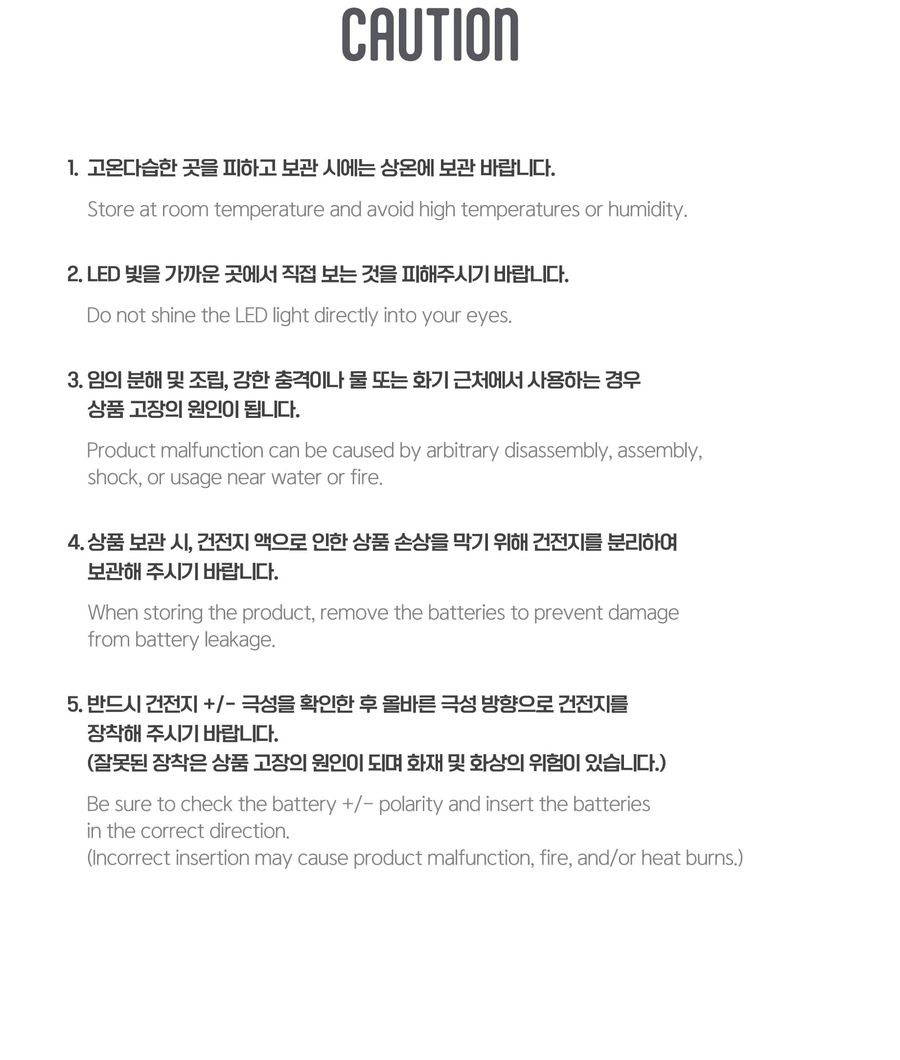 CAUTION

1. 고온다습한 곳을 피하고 보관 시에는 상온에 보관 바랍니다.

Store at room temperature and avoid high temperatures or humidity.

2. LED 빛을 가까운 곳에서 직접 보는 것을 피해주시기 바랍니다.

Do not shine the LED light directly into your eyes.

3. 임의 분해 및 조립, 강한 충격이나 물 또는 화기 근처에서 사용하는 경우 상품 고장의 원인이 됩니다.

Product malfunction can be caused by arbitrary disassembly, assembly, shock, or usage near water or fire.

4. 상품 보관 시, 건전지 액으로 인한 상품 손상을 막기 위해 건전지를 분리하여 보관해 주시기 바랍니다.

When storing the product, remove the batteries to prevent damage from battery leakage.

5. 반드시 건전지 +/- 극성을 확인한 후 올바른 극성 방향으로 건전지를 장착해 주시기 바랍니다.
(잘못된 장착은 상품 고장의 원인이 되며 화재 및 화상의 위험이 있습니다.)

Be sure to check the battery +/- polarity and insert the batteries in the correct direction.
(Incorrect insertion may cause product malfunction, fire, and/or heat burns.)